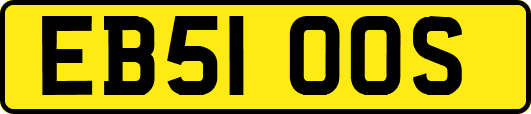 EB51 OOS